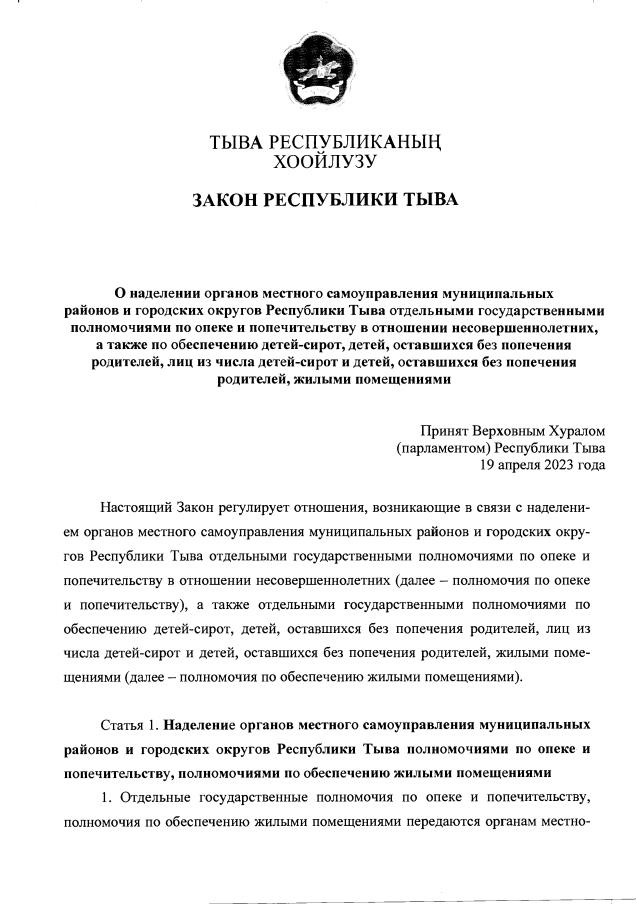 ТЫВА РЕСПУБЛИКАНЫҢ
ХООЙЛУЗУ

ЗАКОН РЕСПУБЛИКИ ТЫВА

О наделении органов местного самоуправления муниципальных районов и городских округов Республики Тыва отдельными государственными полномочиями по опеке и попечительству в отношении несовершеннолетних, а также по обеспечению детей-сирот, детей, оставшихся без попечения родителей, лиц из числа детей-сирот и детей, оставшихся без попечения родителей, жилыми помещениями

Принят Верховным Хуралом
(парламентом) Республики Тыва
19 апреля 2023 года

Настоящий Закон регулирует отношения, возникающие в связи с наделением органов местного самоуправления муниципальных районов и городских округов Республики Тыва отдельными государственными полномочиями по опеке и попечительству в отношении несовершеннолетних (далее – полномочия по опеке и попечительству), а также отдельными государственными полномочиями по обеспечению детей-сирот, детей, оставшихся без попечения родителей, лиц из числа детей-сирот и детей, оставшихся без попечения родителей, жилыми помещениями (далее – полномочия по обеспечению жилыми помещениями).

Статья 1. Наделение органов местного самоуправления муниципальных районов и городских округов Республики Тыва полномочиями по опеке и попечительству, полномочиями по обеспечению жилыми помещениями

1. Отдельные государственные полномочия по опеке и попечительству, полномочия по обеспечению жилыми помещениями передаются органам местно-